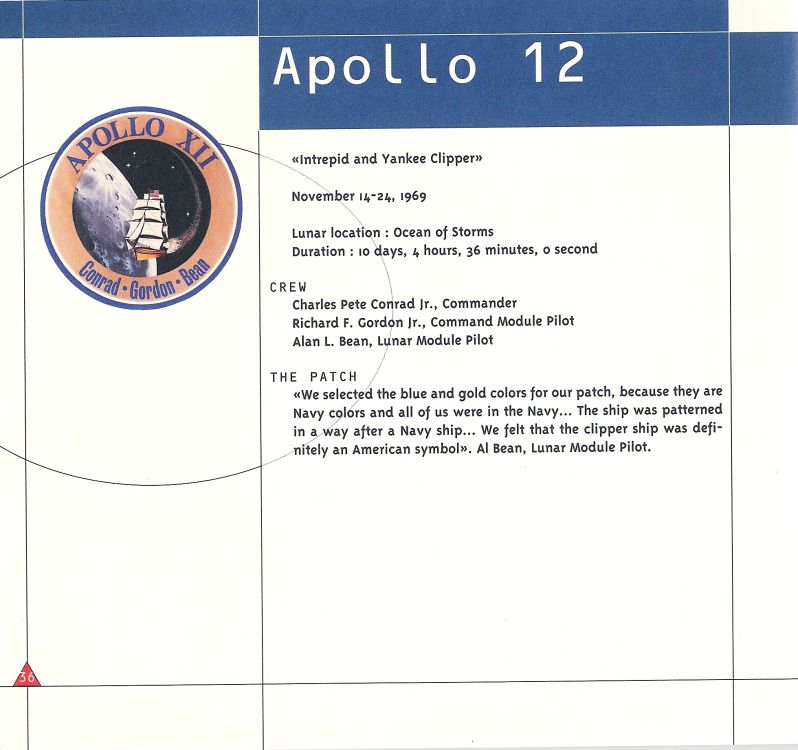 Apollo 12

APOLLO XII

Conrad • Gordon • Bean

«Intrepid and Yankee Clipper»

November 14-24, 1969

Lunar location : Ocean of Storms
Duration : 10 days, 4 hours, 36 minutes, 0 second

CREW
Charles Pete Conrad Jr., Commander
Richard F. Gordon Jr., Command Module Pilot
Alan L. Bean, Lunar Module Pilot

THE PATCH
«We selected the blue and gold colors for our patch, because they are Navy colors and all of us were in the Navy... The ship was patterned in a way after a Navy ship... We felt that the clipper ship was definitely an American symbol». Al Bean, Lunar Module Pilot.

36